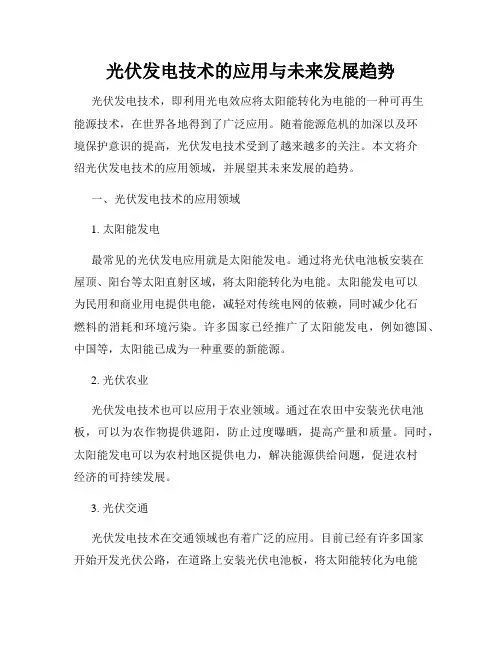 光伏发电技术的应用与未来发展趋势

光伏发电技术，即利用光电效应将太阳能转化为电能的一种可再生能源技术，在世界各地得到了广泛应用。随着能源危机的加深以及环境保护意识的提高，光伏发电技术受到了越来越多的关注。本文将介绍光伏发电技术的应用领域，并展望其未来发展的趋势。

一、光伏发电技术的应用领域

1. 太阳能发电

最常见的光伏发电应用就是太阳能发电。通过将光伏电池板安装在屋顶、阳台等太阳直射区域，将太阳能转化为电能。太阳能发电可以为民用和商业用电提供电能，减轻对传统电网的依赖，同时减少化石燃料的消耗和环境污染。许多国家已经推广了太阳能发电，例如德国、中国等，太阳能已成为一种重要的新能源。

2. 光伏农业

光伏发电技术也可以应用于农业领域。通过在农田中安装光伏电池板，可以为农作物提供遮阳，防止过度曝晒，提高产量和质量。同时，太阳能发电可以为农村地区提供电力，解决能源供给问题，促进农村经济的可持续发展。

3. 光伏交通

光伏发电技术在交通领域也有着广泛的应用。目前已经有许多国家开始开发光伏公路，在道路上安装光伏电池板，将太阳能转化为电能